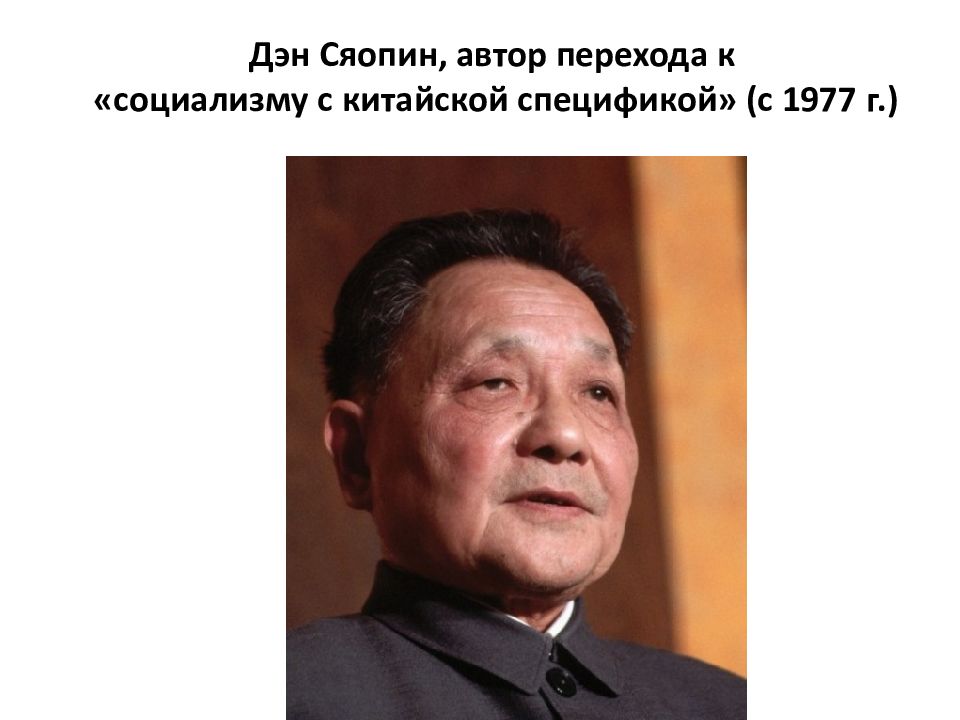 Дэн Сяопин, автор перехода к «социализму с китайской спецификой» (с 1977 г.)